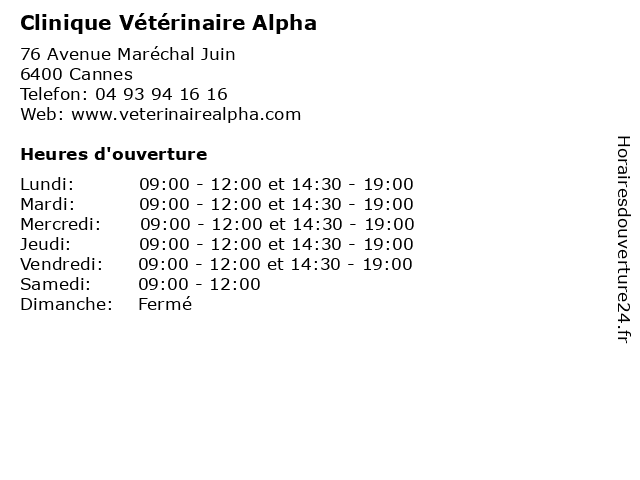 Clinique Vétérinaire Alpha

76 Avenue Maréchal Juin
6400 Cannes
Telefon: 04 93 94 16 16
Web: www.veterinairealpha.com

Heures d'ouverture

Lundi: 09:00 - 12:00 et 14:30 - 19:00
Mardi: 09:00 - 12:00 et 14:30 - 19:00
Mercredi: 09:00 - 12:00 et 14:30 - 19:00
Jeudi: 09:00 - 12:00 et 14:30 - 19:00
Vendredi: 09:00 - 12:00 et 14:30 - 19:00
Samedi: 09:00 - 12:00
Dimanche: Fermé

Horairesdouverture24.fr